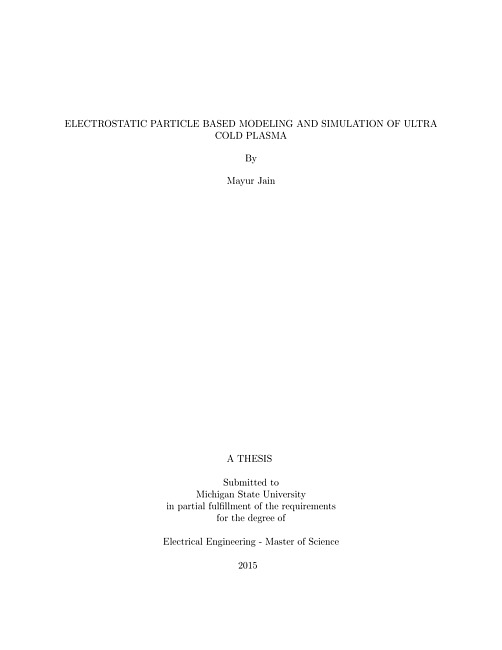 ELECTROSTATIC PARTICLE BASED MODELING AND SIMULATION OF ULTRA COLD PLASMA

By

Mayur Jain

A THESIS

Submitted to
Michigan State University
in partial fulfillment of the requirements
for the degree of

Electrical Engineering - Master of Science

2015